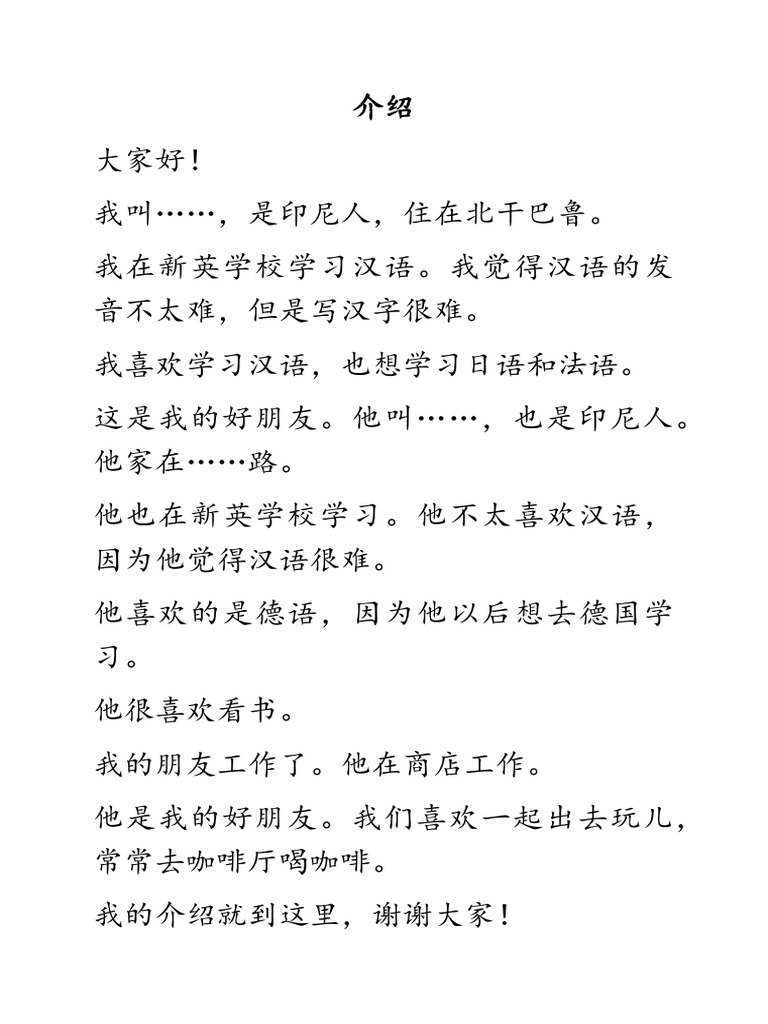 介绍

大家好！

我叫……，是印尼人，住在北干巴鲁。

我在新英学校学习汉语。我觉得汉语的发音不太难，但是写汉字很难。

我喜欢学习汉语，也想学习日语和法语。

这是我的好朋友。他叫……，也是印尼人。他家在……路。

他也在新英学校学习。他不太喜欢汉语，因为他觉得汉语很难。

他喜欢的是德语，因为他以后想去德国学习。

他很喜欢看书。

我的朋友工作了。他在商店工作。

他是我的好朋友。我们喜欢一起出去玩儿，常常去咖啡厅喝咖啡。

我的介绍就到这里，谢谢大家！